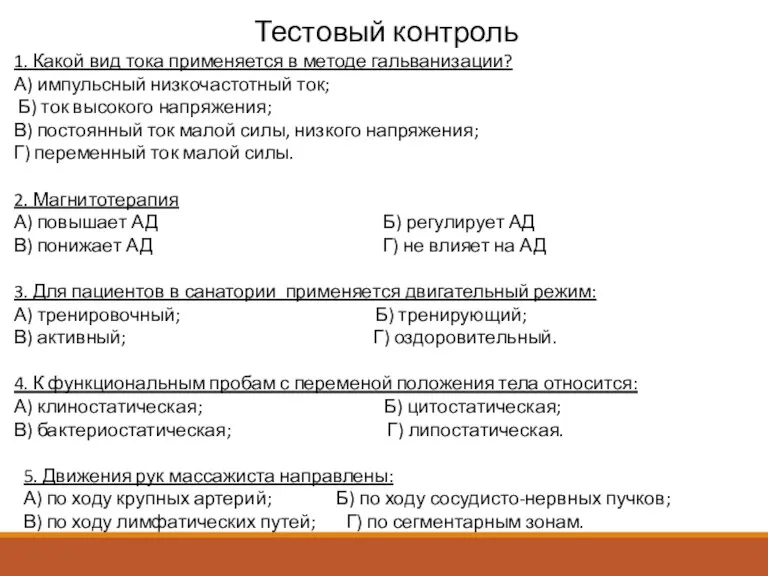 Тестовый контроль

1. Какой вид тока применяется в методе гальванизации?
А) импульсный низкочастотный ток;
Б) ток высокого напряжения;
В) постоянный ток малой силы, низкого напряжения;
Г) переменный ток малой силы.

2. Магнитотерапия
А) повышает АД
Б) регулирует АД
В) понижает АД
Г) не влияет на АД

3. Для пациентов в санатории применяется двигательный режим:
А) тренировочный;
Б) тренирующий;
В) активный;
Г) оздоровительный.

4. К функциональным пробам с переменой положения тела относится:
А) клиностатическая;
Б) цитостатическая;
В) бактериостатическая;
Г) липостатическая.

5. Движения рук массажиста направлены:
А) по ходу крупных артерий;
Б) по ходу сосудисто-нервных пучков;
В) по ходу лимфатических путей;
Г) по сегментарным зонам.